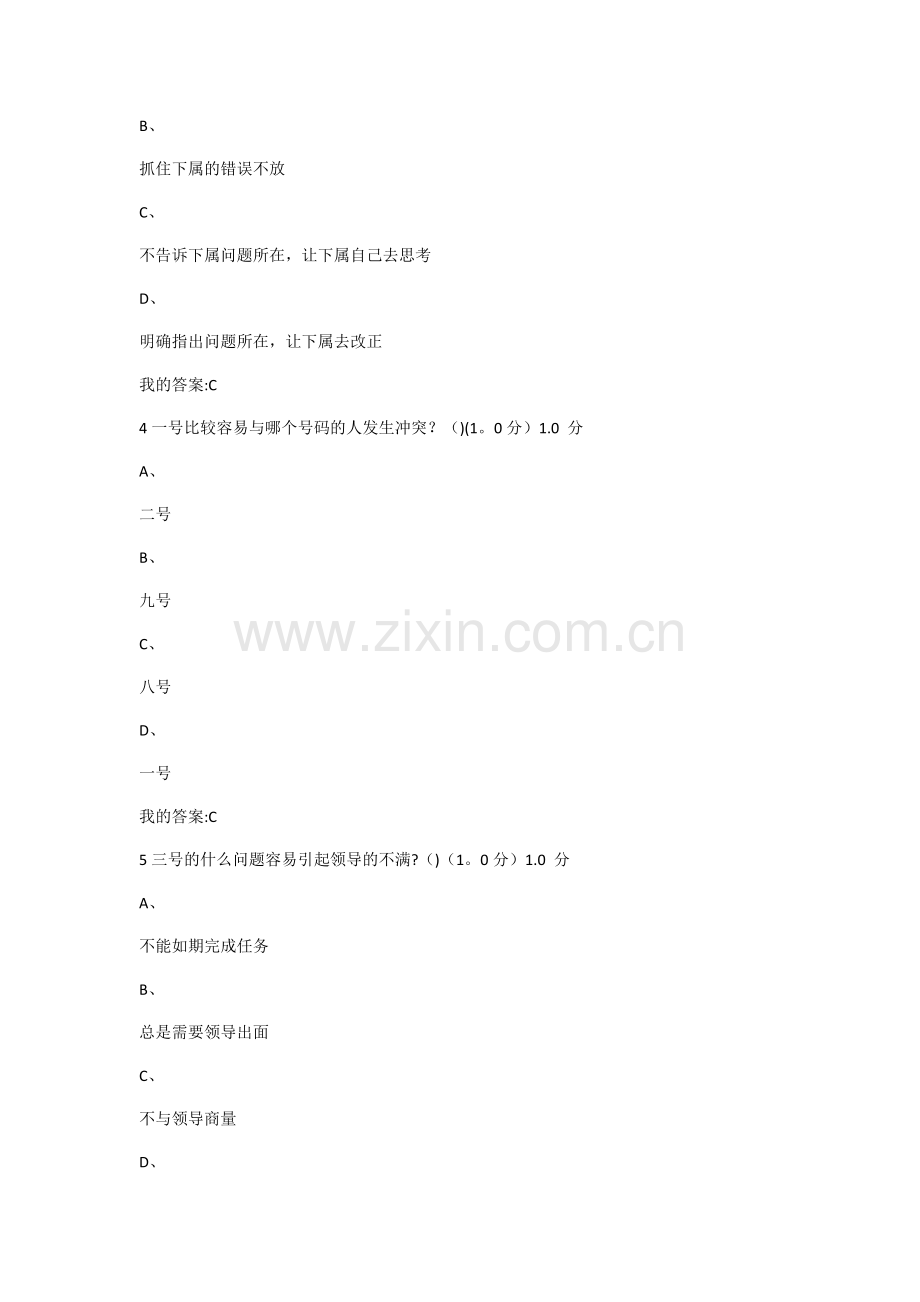 B、

抓住下属的错误不放

C、

不告诉下属问题所在，让下属自己去思考

D、

明确指出问题所在，让下属去改正

我的答案:C

4一号比较容易与哪个号码的人发生冲突？()(1。0分）1.0 分

A、

二号

B、

九号

C、

八号

D、

一号

我的答案:C

5三号的什么问题容易引起领导的不满?()（1。0分）1.0 分

A、

不能如期完成任务

B、

总是需要领导出面

C、

不与领导商量

D、

www.zixin.com.cn